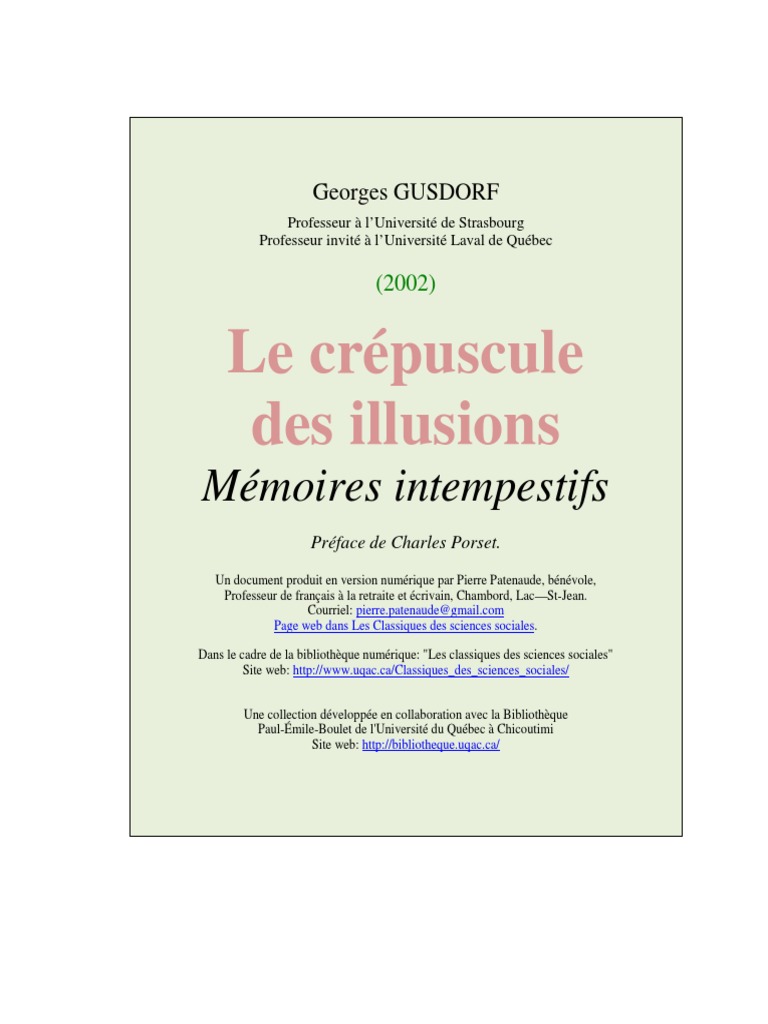 Georges GUSDORF

Professeur à l'Université de Strasbourg
Professeur invité à l'Université Laval de Québec

(2002)

Le crépuscule des illusions

Mémoires intempestifs

Préface de Charles Porset.

Un document produit en version numérique par Pierre Patenaude, bénévole, Professeur de français à la retraite et écrivain, Chambord, Lac—St-Jean.
Courriel: pierre.patenaude@gmail.com
Page web dans Les Classiques des sciences sociales.

Dans le cadre de la bibliothèque numérique: "Les classiques des sciences sociales"
Site web: http://www.uqac.ca/Classiques_des_sciences_sociales/

Une collection développée en collaboration avec la Bibliothèque Paul-Émile-Boulet de l'Université du Québec à Chicoutimi
Site web: http://bibliotheque.uqac.ca/